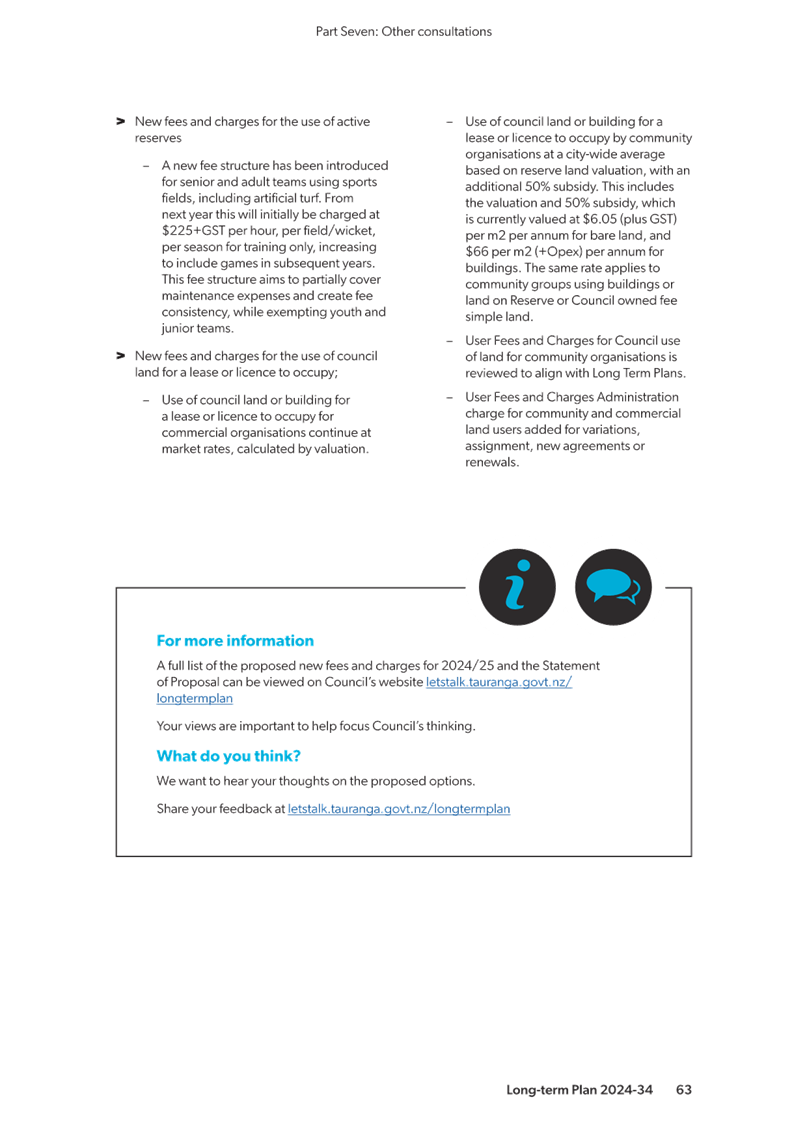 Part Seven: Other consultations

> New fees and charges for the use of active reserves

– A new fee structure has been introduced for senior and adult teams using sports fields, including artificial turf. From next year this will initially be charged at \$225+GST per hour, per field/wicket, per season for training only, increasing to include games in subsequent years. This fee structure aims to partially cover maintenance expenses and create fee consistency, while exempting youth and junior teams.

> New fees and charges for the use of council land for a lease or licence to occupy;

– Use of council land or building for a lease or licence to occupy for commercial organisations continue at market rates, calculated by valuation.

– Use of council land or building for a lease or licence to occupy by community organisations at a city-wide average based on reserve land valuation, with an additional 50% subsidy. This includes the valuation and 50% subsidy, which is currently valued at \$6.05 (plus GST) per m2 per annum for bare land, and \$66 per m2 (+Opex) per annum for buildings. The same rate applies to community groups using buildings or land on Reserve or Council owned fee simple land.

– User Fees and Charges for Council use of land for community organisations is reviewed to align with Long Term Plans.

– User Fees and Charges Administration charge for community and commercial land users added for variations, assignment, new agreements or renewals.

For more information

A full list of the proposed new fees and charges for 2024/25 and the Statement of Proposal can be viewed on Council's website letstalk.tauranga.govt.nz/longtermplan

Your views are important to help focus Council's thinking.

What do you think?

We want to hear your thoughts on the proposed options.

Share your feedback at letstalk.tauranga.govt.nz/longtermplan

Long-term Plan 2024-34 63